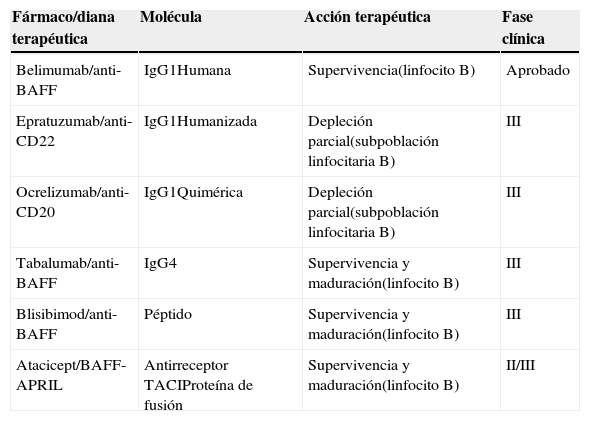 | Fármaco/diana terapéutica | Molécula | Acción terapéutica | Fase clínica |
|---|---|---|---|
| Belimumab/anti-BAFF | IgG1Humana | Supervivencia(linfocito B) | Aprobado |
| Epratuzumab/anti-CD22 | IgG1Humanizada | Depleción parcial(subpoblación linfocitaria B) | III |
| Ocrelizumab/anti-CD20 | IgG1Quimérica | Depleción parcial(subpoblación linfocitaria B) | III |
| Tabalumab/anti-BAFF | IgG4 | Supervivencia y maduración(linfocito B) | III |
| Blisibimod/anti-BAFF | Péptido | Supervivencia y maduración(linfocito B) | III |
| Atacicept/BAFF-APRIL | Antirreceptor TACIProteína de fusión | Supervivencia y maduración(linfocito B) | II/III |